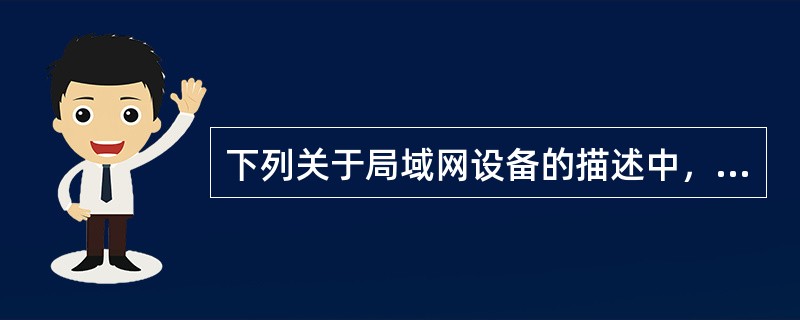 下列关于局域网设备的描述中，...